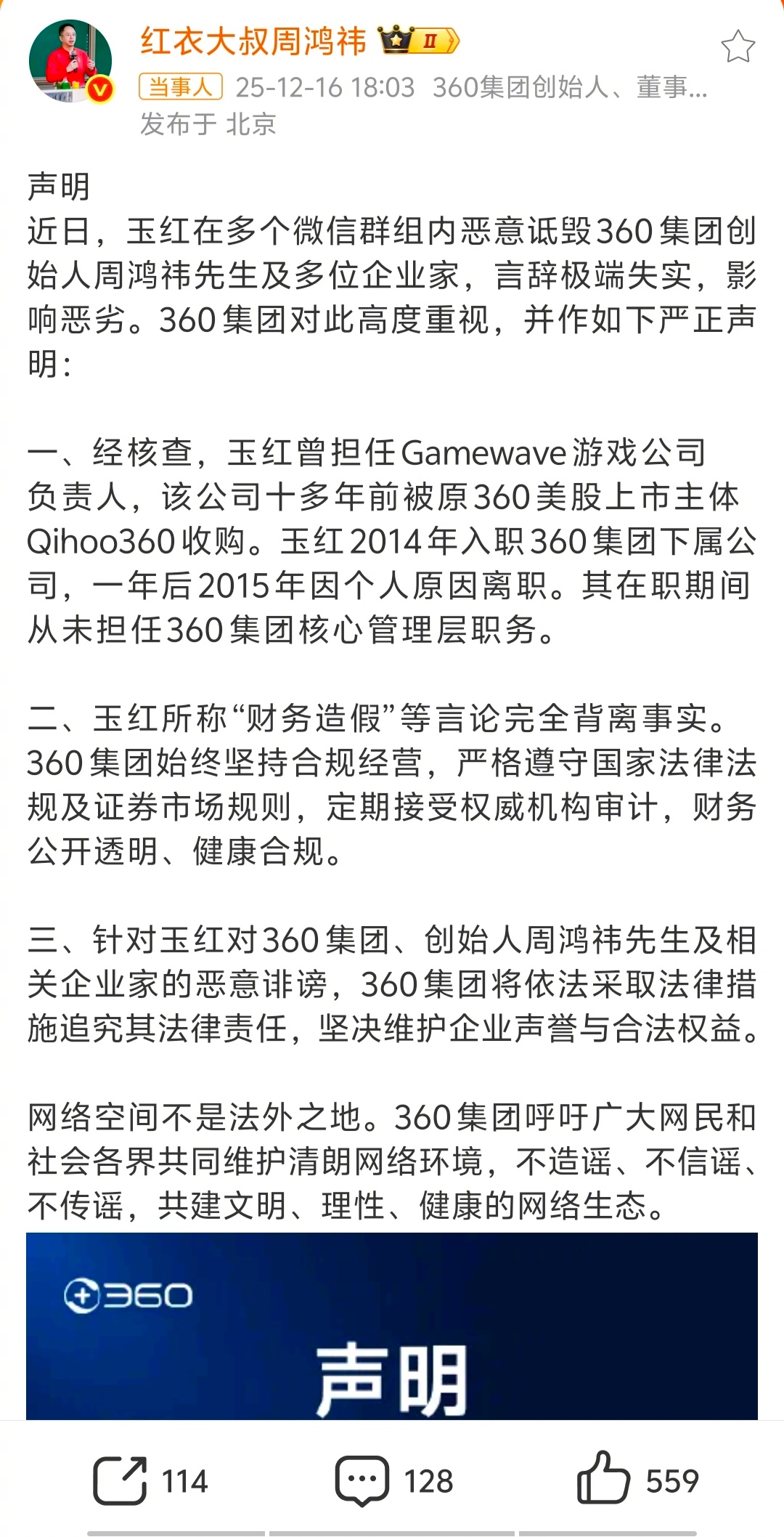 红衣大叔周鸿祎 II
当事人 25-12-16 18:03 360集团创始人、董事...
发布于 北京

声明
近日，玉红在多个微信群组内恶意诋毁360集团创始人周鸿祎先生及多位企业家，言辞极端失实，影响恶劣。360集团对此高度重视，并作如下严正声明：

一、经核查，玉红曾担任Gamewave游戏公司负责人，该公司十多年前被原360美股上市主体Qihoo360收购。玉红2014年入职360集团下属公司，一年后2015年因个人原因离职。其在职期间从未担任360集团核心管理层职务。

二、玉红所称“财务造假”等言论完全背离事实。360集团始终坚持合规经营，严格遵守国家法律法规及证券市场规则，定期接受权威机构审计，财务公开透明、健康合规。

三、针对玉红对360集团、创始人周鸿祎先生及相关企业家的恶意诽谤，360集团将依法采取法律措施追究其法律责任，坚决维护企业声誉与合法权益。

网络空间不是法外之地。360集团呼吁广大网民和社会各界共同维护清朗网络环境，不造谣、不信谣、不传谣，共建文明、理性、健康的网络生态。

360
声明

114 128 559